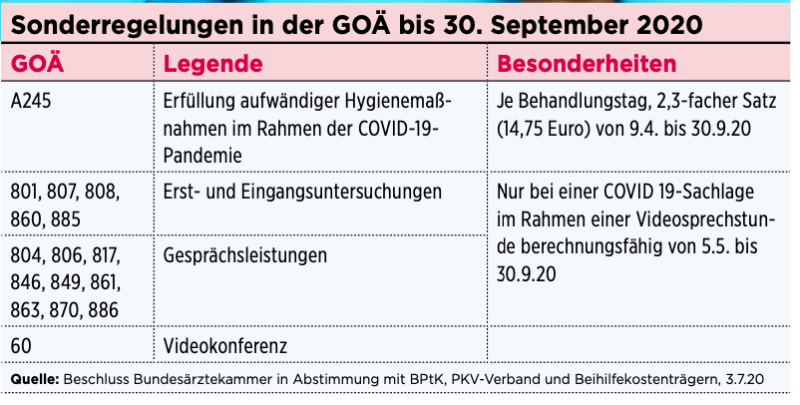 Sonderregelungen in der GOÄ bis 30. September 2020

| GOÄ | Legende | Besonderheiten |
|---|---|---|
| A245 | Erfüllung aufwändiger Hygienemaßnahmen im Rahmen der COVID-19-Pandemie | Je Behandlungstag, 2,3-facher Satz (14,75 Euro) von 9.4. bis 30.9.20 |
| 801, 807, 808, 860, 885 | Erst- und Eingangsuntersuchungen | Nur bei einer COVID 19-Sachlage im Rahmen einer Videosprechstunde berechnungsfähig von 5.5. bis 30.9.20 |
| 804, 806, 817, 846, 849, 861, 863, 870, 886 | Gesprächsleistungen | |
| 60 | Videokonferenz | |

Quelle: Beschluss Bundesärztekammer in Abstimmung mit BPtK, PKV-Verband und Beihilfekostenträgern, 3.7.20